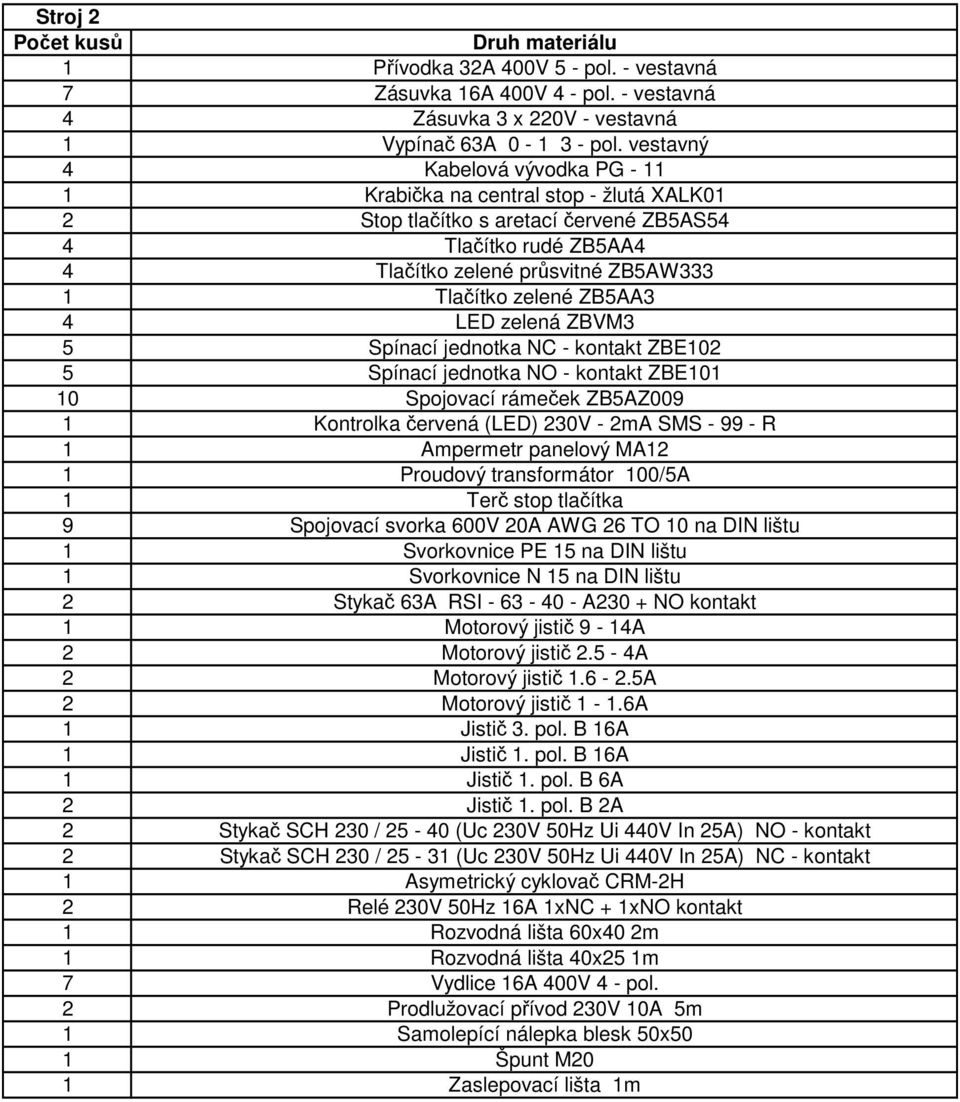 Stroj 2

| Počet kusů | Druh materiálu |
|---|---|
| 1 | Přívodka 32A 400V 5 - pol. - vestavná |
| 7 | Zásuvka 16A 400V 4 - pol. - vestavná |
| 4 | Zásuvka 3 x 220V - vestavná |
| 1 | Vypínač 63A 0 - 1 3 - pol. vestavný |
| 4 | Kabelová vývodka PG - 11 |
| 1 | Krabička na central stop - žlutá XALK01 |
| 2 | Stop tlačítko s aretací červené ZB5AS54 |
| 4 | Tlačítko rudé ZB5AA4 |
| 4 | Tlačítko zelené průsvitné ZB5AW333 |
| 1 | Tlačítko zelené ZB5AA3 |
| 4 | LED zelená ZBVM3 |
| 5 | Spínací jednotka NC - kontakt ZBE102 |
| 5 | Spínací jednotka NO - kontakt ZBE101 |
| 10 | Spojovací rámeček ZB5AZ009 |
| 1 | Kontrolka červená (LED) 230V - 2mA SMS - 99 - R |
| 1 | Ampermetr panelový MA12 |
| 1 | Proudový transformátor 100/5A |
| 1 | Terč stop tlačítka |
| 9 | Spojovací svorka 600V 20A AWG 26 TO 10 na DIN lištu |
| 1 | Svorkovnice PE 15 na DIN lištu |
| 1 | Svorkovnice N 15 na DIN lištu |
| 2 | Stykač 63A RSI - 63 - 40 - A230 + NO kontakt |
| 1 | Motorový jistič 9 - 14A |
| 2 | Motorový jistič 2.5 - 4A |
| 2 | Motorový jistič 1.6 - 2.5A |
| 2 | Motorový jistič 1 - 1.6A |
| 1 | Jistič 3. pol. B 16A |
| 1 | Jistič 1. pol. B 16A |
| 1 | Jistič 1. pol. B 6A |
| 2 | Jistič 1. pol. B 2A |
| 2 | Stykač SCH 230 / 25 - 40 (Uc 230V 50Hz Ui 440V In 25A) NO - kontakt |
| 2 | Stykač SCH 230 / 25 - 31 (Uc 230V 50Hz Ui 440V In 25A) NC - kontakt |
| 1 | Asymetrický cyklovač CRM-2H |
| 2 | Relé 230V 50Hz 16A 1xNC + 1xNO kontakt |
| 1 | Rozvodná lišta 60x40 2m |
| 1 | Rozvodná lišta 40x25 1m |
| 7 | Vydlice 16A 400V 4 - pol. |
| 2 | Prodlužovací přívod 230V 10A 5m |
| 1 | Samolepící nálepka blesk 50x50 |
| 1 | Špunt M20 |
| 1 | Zaslepovací lišta 1m |